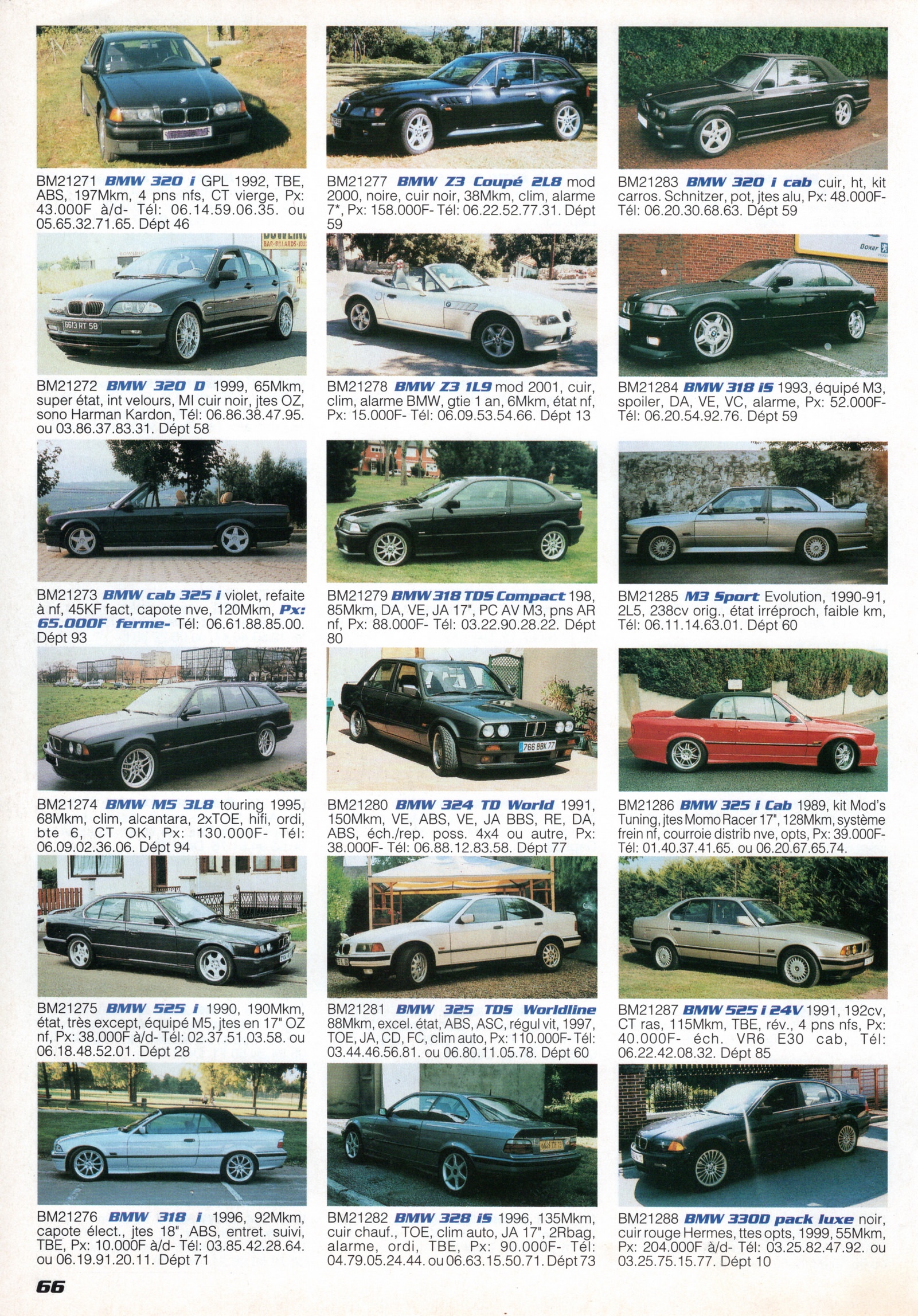 BM21271 BMW 320 i GPL 1992, TBE, ABS, 197Mkm, 4 pns nfs, CT vierge, Px: 43.000F à/d- Tél: 06.14.59.06.35. ou 05.65.32.71.65. Dépt 46

BM21272 BMW 320 D 1999, 65Mkm, super état, int velours, MI cuir noir, jtes OZ, sono Harman Kardon, Tél: 06.86.38.47.95. ou 03.86.37.83.31. Dépt 58

BM21273 BMW cab 325 i violet, refaite à nf, 45KF fact, capote nve, 120Mkm, Px: 65.000F ferme- Tél: 06.61.88.85.00. Dépt 93

BM21274 BMW M5 3L8 touring 1995, 68Mkm, clim, alcantara, 2xTOE, hifi, ordi, bte 6, CT OK, Px: 130.000F- Tél: 06.09.02.36.06. Dépt 94

BM21275 BMW 525 i 1990, 190Mkm, état, très except, équipé M5, jtes en 17" OZ nf, Px: 38.000F à/d- Tél: 02.37.51.03.58. ou 06.18.48.52.01. Dépt 28

BM21276 BMW 318 i 1996, 92Mkm, capote élect., jtes 18", ABS, entret. suivi, TBE, Px: 10.000F à/d- Tél: 03.85.42.28.64. ou 06.19.91.20.11. Dépt 71

BM21277 BMW Z3 Coupé 2L8 mod 2000, noire, cuir noir, 38Mkm, clim, alarme 7*, Px: 158.000F- Tél: 06.22.52.77.31. Dépt 59

BM21278 BMW Z3 1L9 mod 2001, cuir, clim, alarme BMW, gtie 1 an, 6Mkm, état nf, Px: 15.000F- Tél: 06.09.53.54.66. Dépt 13

BM21279 BMW 318 TDS Compact 198, 85Mkm, DA, VE, JA 17", PC AV M3, pns AR nf, Px: 88.000F- Tél: 03.22.90.28.22. Dépt 80

BM21280 BMW 324 TD World 1991, 150Mkm, VE, ABS, VE, JA BBS, RE, DA, ABS, éch./rep. poss. 4x4 ou autre, Px: 38.000F- Tél: 06.88.12.83.58. Dépt 77

BM21281 BMW 325 TDS Worldline 88Mkm, excel. état, ABS, ASC, régul vit, 1997, TOE, JA, CD, FC, clim auto, Px: 110.000F- Tél: 03.44.46.56.81. ou 06.80.11.05.78. Dépt 60

BM21282 BMW 328 iS 1996, 135Mkm, cuir chauf., TOE, clim auto, JA 17", 2Rbag, alarme, ordi, TBE, Px: 90.000F- Tél: 04.79.05.24.44. ou 06.63.15.50.71. Dépt 73

BM21283 BMW 320 i cab cuir, ht, kit carros. Schnitzer, pot, jtes alu, Px: 48.000F- Tél: 06.20.30.68.63. Dépt 59

BM21284 BMW 318 iS 1993, équipé M3, spoiler, DA, VE, VC, alarme, Px: 52.000F- Tél: 06.20.54.92.76. Dépt 59

BM21285 M3 Sport Evolution, 1990-91, 2L5, 238cv orig., état irréproch, faible km, Tél: 06.11.14.63.01. Dépt 60

BM21286 BMW 325 i Cab 1989, kit Mod's Tuning, jtes Momo Racer 17", 128Mkm, système frein nf, courroie distrib nve, opts, Px: 39.000F- Tél: 01.40.37.41.65. ou 06.20.67.65.74.

BM21287 BMW 525 i 24V 1991, 192cv, CT ras, 115Mkm, TBE, rév., 4 pns nfs, Px: 40.000F- éch. VR6 E30 cab, Tél: 06.22.42.08.32. Dépt 85

BM21288 BMW 330D pack luxe noir, cuir rouge Hermes, ttes opts, 1999, 55Mkm, Px: 204.000F à/d- Tél: 03.25.82.47.92. ou 03.25.75.15.77. Dépt 10

66